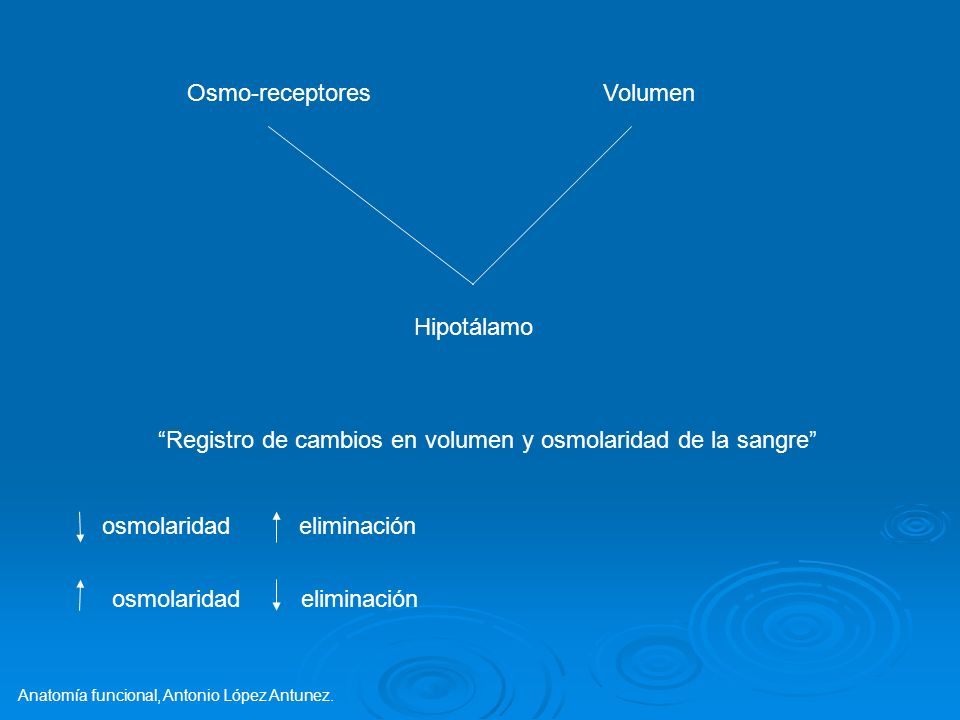 Osmo-receptores

Volumen

Hipotálamo

“Registro de cambios en volumen y osmolaridad de la sangre”

$\downarrow$ osmolaridad $\uparrow$ eliminación

$\uparrow$ osmolaridad $\downarrow$ eliminación

Anatomía funcional, Antonio López Antunez.